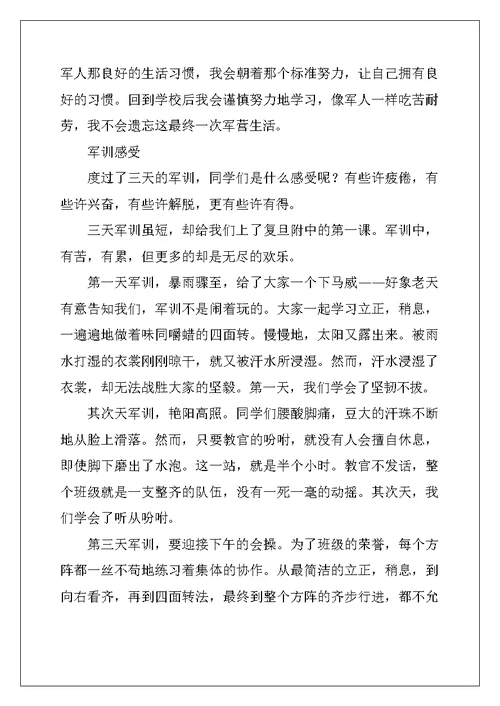 军人那良好的生活习惯，我会朝着那个标准努力，让自己拥有良好的习惯。回到学校后我会谨慎努力地学习，像军人一样吃苦耐劳，我不会遗忘这最终一次军营生活。

军训感受

度过了三天的军训，同学们是什么感受呢？有些许疲倦，有些许兴奋，有些许解脱，更有些许有得。

三天军训虽短，却给我们上了复旦附中的第一课。军训中，有苦，有累，但更多的却是无尽的欢乐。

第一天军训，暴雨骤至，给了大家一个下马威——好象老天有意告知我们，军训不是闹着玩的。大家一起学习立正，稍息，一遍遍地做着味同嚼蜡的四面转。慢慢地，太阳又露出来。被雨水打湿的衣裳刚刚晾干，就又被汗水所浸湿。然而，汗水浸湿了衣裳，却无法战胜大家的坚毅。第一天，我们学会了坚韧不拔。

其次天军训，艳阳高照。同学们腰酸脚痛，豆大的汗珠不断地从脸上滑落。然而，只要教官的吩咐，就没有人会擅自休息，即使脚下磨出了水泡。这一站，就是半个小时。教官不发话，整个班级就是一支整齐的队伍，没有一死一毫的动摇。其次天，我们学会了听从吩咐。

第三天军训，要迎接下午的会操。为了班级的荣誉，每个方阵都一丝不苟地练习着集体的协作。从最简洁的立正，稍息，到向右看齐，再到四面转法，最终到整个方阵的齐步行进，都不允